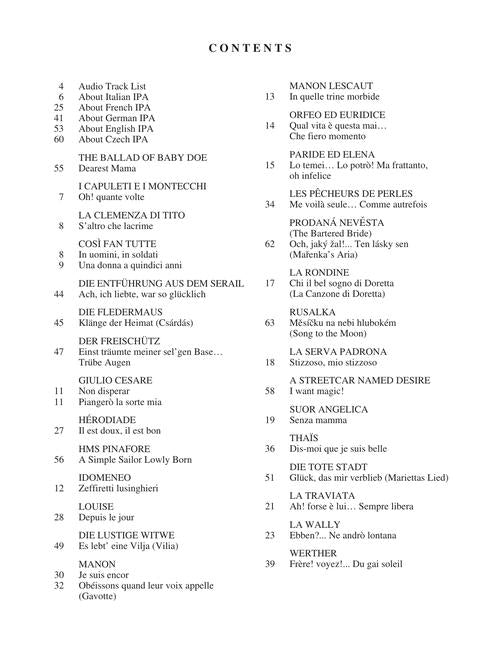 CONTENTS

4 Audio Track List
6 About Italian IPA
25 About French IPA
41 About German IPA
53 About English IPA
60 About Czech IPA

THE BALLAD OF BABY DOE
55 Dearest Mama

I CAPULETI E I MONTECCHI
7 Oh! quante volte

LA CLEMENZA DI TITO
8 S'altro che lacrime

COSÌ FAN TUTTE
8 In uomini, in soldati
9 Una donna a quindici anni

DIE ENTFÜHRUNG AUS DEM SERAIL
44 Ach, ich liebte, war so glücklich

DIE FLEDERMAUS
45 Klänge der Heimat (Csárdás)

DER FREISCHÜTZ
47 Einst träumte meiner sel'gen Base… Trübe Augen

GIULIO CESARE
11 Non disperar
11 Piangerò la sorte mia

HÉRODIADE
27 Il est doux, il est bon

HMS PINAFORE
56 A Simple Sailor Lowly Born

IDOMENEO
12 Zeffiretti lusinghieri

LOUISE
28 Depuis le jour

DIE LUSTIGE WITWE
49 Es lebt' eine Vilja (Vilia)

MANON
30 Je suis encor
32 Obéissons quand leur voix appelle (Gavotte)

MANON LESCAUT
13 In quelle trine morbide

ORFEO ED EURIDICE
14 Qual vita è questa mai… Che fiero momento

PARIDE ED ELENA
15 Lo temei… Lo potrò! Ma frattanto, oh infelice

LES PÊCHEURS DE PERLES
34 Me voilà seule… Comme autrefois

PRODANÁ NEVĚSTA (The Bartered Bride)
62 Och, jaký žal!... Ten lásky sen (Mařenka's Aria)

LA RONDINE
17 Chi il bel sogno di Doretta (La Canzone di Doretta)

RUSALKA
63 Měsíčku na nebi hlubokém (Song to the Moon)

LA SERVA PADRONA
18 Stizzoso, mio stizzoso

A STREETCAR NAMED DESIRE
58 I want magic!

SUOR ANGELICA
19 Senza mamma

THAÏS
36 Dis-moi que je suis belle

DIE TOTE STADT
51 Glück, das mir verblieb (Mariettas Lied)

LA TRAVIATA
21 Ah! forse è lui… Sempre libera

LA WALLY
23 Ebben?... Ne andrò lontana

WERTHER
39 Frère! voyez!... Du gai soleil